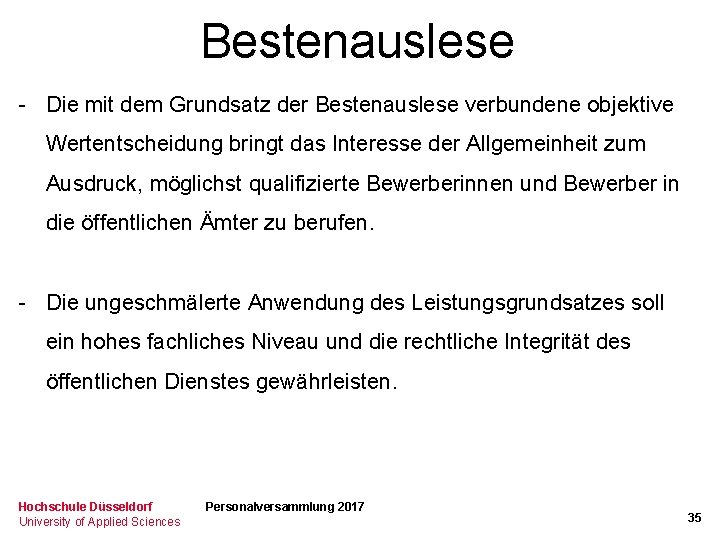 Bestenauslese

- Die mit dem Grundsatz der Bestenauslese verbundene objektive Wertentscheidung bringt das Interesse der Allgemeinheit zum Ausdruck, möglichst qualifizierte Bewerberinnen und Bewerber in die öffentlichen Ämter zu berufen.

- Die ungeschmälerte Anwendung des Leistungsgrundsatzes soll ein hohes fachliches Niveau und die rechtliche Integrität des öffentlichen Dienstes gewährleisten.

Hochschule Düsseldorf
University of Applied Sciences

Personalversammlung 2017

35